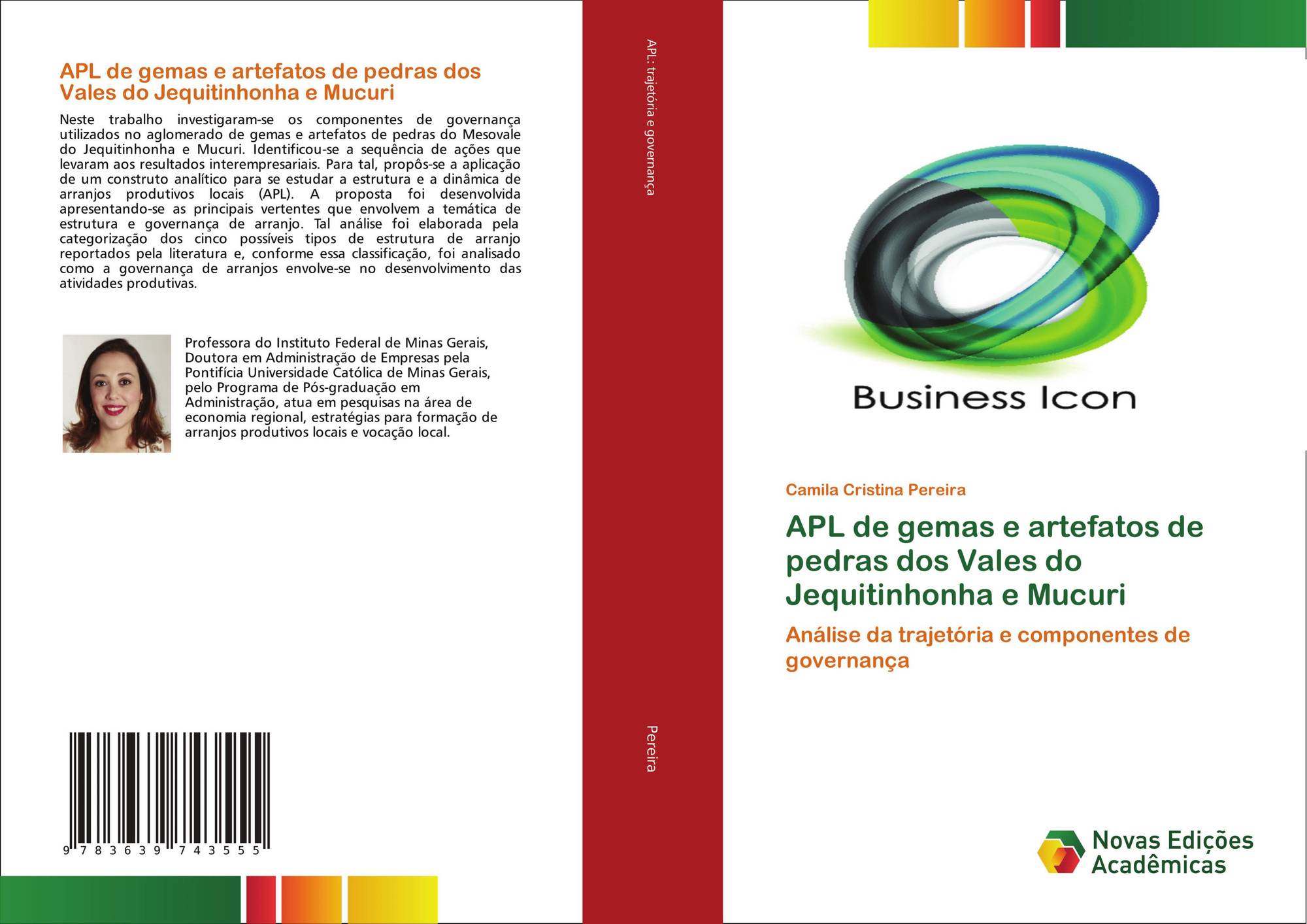 APL de gemas e artefatos de pedras dos Vales do Jequitinhonha e Mucuri

Neste trabalho investigaram-se os componentes de governança utilizados no aglomerado de gemas e artefatos de pedras do Mesovale do Jequitinhonha e Mucuri. Identificou-se a sequência de ações que levaram aos resultados interempresariais. Para tal, propôs-se a aplicação de um construto analítico para se estudar a estrutura e a dinâmica de arranjos produtivos locais (APL). A proposta foi desenvolvida apresentando-se as principais vertentes que envolvem a temática de estrutura e governança de arranjo. Tal análise foi elaborada pela categorização dos cinco possíveis tipos de estrutura de arranjo reportados pela literatura e, conforme essa classificação, foi analisado como a governança de arranjos envolve-se no desenvolvimento das atividades produtivas.

Professora do Instituto Federal de Minas Gerais, Doutora em Administração de Empresas pela Pontifícia Universidade Católica de Minas Gerais, pelo Programa de Pós-graduação em Administração, atua em pesquisas na área de economia regional, estratégias para formação de arranjos produtivos locais e vocação local.

9 783639 743555

APL: trajetória e governança

Pereira

Business Icon

Camila Cristina Pereira

APL de gemas e artefatos de pedras dos Vales do Jequitinhonha e Mucuri

Análise da trajetória e componentes de governança

Novas Edições Acadêmicas